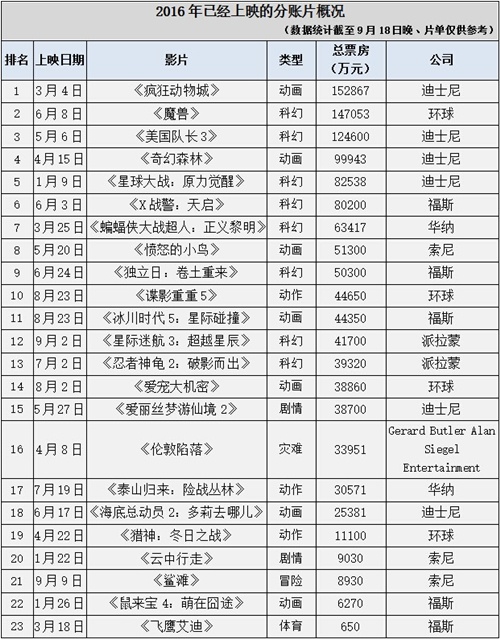 2016 年已经上映的分账片概况

（数据统计截至 9 月 18 日晚、片单仅供参考）

| 排名 | 上映日期 | 影片 | 类型 | 总票房（万元） | 公司 |
|---|---|---|---|---|---|
| 1 | 3 月 4 日 | 《疯狂动物城》 | 动画 | 152867 | 迪士尼 |
| 2 | 6 月 8 日 | 《魔兽》 | 科幻 | 147053 | 环球 |
| 3 | 5 月 6 日 | 《美国队长 3》 | 科幻 | 124600 | 迪士尼 |
| 4 | 4 月 15 日 | 《奇幻森林》 | 动画 | 99943 | 迪士尼 |
| 5 | 1 月 9 日 | 《星球大战：原力觉醒》 | 科幻 | 82538 | 迪士尼 |
| 6 | 6 月 3 日 | 《X 战警：天启》 | 科幻 | 80200 | 福斯 |
| 7 | 3 月 25 日 | 《蝙蝠侠大战超人：正义黎明》 | 科幻 | 63417 | 华纳 |
| 8 | 5 月 20 日 | 《愤怒的小鸟》 | 动画 | 51300 | 索尼 |
| 9 | 6 月 24 日 | 《独立日：卷土重来》 | 科幻 | 50300 | 福斯 |
| 10 | 8 月 23 日 | 《谍影重重 5》 | 动作 | 44650 | 环球 |
| 11 | 8 月 23 日 | 《冰川时代 5：星际碰撞》 | 动画 | 44350 | 福斯 |
| 12 | 9 月 2 日 | 《星际迷航 3：超越星辰》 | 科幻 | 41700 | 派拉蒙 |
| 13 | 7 月 2 日 | 《忍者神龟 2：破影而出》 | 科幻 | 39320 | 派拉蒙 |
| 14 | 8 月 2 日 | 《爱宠大机密》 | 动画 | 38860 | 环球 |
| 15 | 5 月 27 日 | 《爱丽丝梦游仙境 2》 | 剧情 | 38700 | 迪士尼 |
| 16 | 4 月 8 日 | 《伦敦陷落》 | 灾难 | 33951 | Gerard Butler Alan Siegel Entertainment |
| 17 | 7 月 19 日 | 《泰山归来：险战丛林》 | 动作 | 30571 | 华纳 |
| 18 | 6 月 17 日 | 《海底总动员 2：多莉去哪儿》 | 动画 | 25381 | 迪士尼 |
| 19 | 4 月 22 日 | 《猎神：冬日之战》 | 动作 | 11100 | 环球 |
| 20 | 1 月 22 日 | 《云中行走》 | 剧情 | 9030 | 索尼 |
| 21 | 9 月 9 日 | 《鲨滩》 | 冒险 | 8930 | 索尼 |
| 22 | 1 月 26 日 | 《鼠来宝 4：萌在囧途》 | 动画 | 6270 | 福斯 |
| 23 | 3 月 18 日 | 《飞鹰艾迪》 | 体育 | 650 | 福斯 |